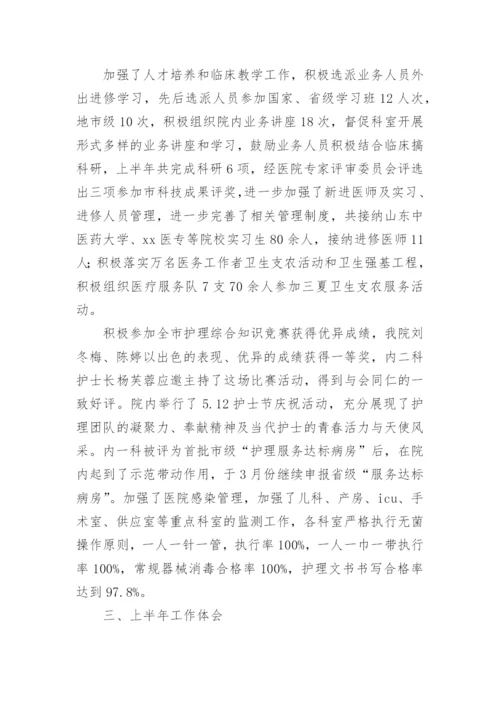 加强了人才培养和临床教学工作，积极选派业务人员外出进修学习，先后选派人员参加国家、省级学习班12人次，地市级10次，积极组织院内业务讲座18次，督促科室开展形式多样的业务讲座和学习，鼓励业务人员积极结合临床搞科研，上半年共完成科研6项，经医院专家评审委员会评选出三项参加市科技成果评奖，进一步加强了新进医师及实习、进修人员管理，进一步完善了相关管理制度，共接纳山东中医药大学、xx医专等院校实习生80余人，接纳进修医师11人；积极落实万名医务工作者卫生支农活动和卫生强基工程，积极组织医疗服务队7支70余人参加三夏卫生支农服务活动。

积极参加全市护理综合知识竞赛获得优异成绩，我院刘冬梅、陈婷以出色的表现、优异的成绩获得一等奖，内二科护士长杨芙蓉应邀主持了这场比赛活动，得到与会同仁的一致好评。院内举行了5.12护士节庆祝活动，充分展现了护理团队的凝聚力、奉献精神及当代护士的青春活力与天使风采。内一科被评为首批市级“护理服务达标病房”后，在院内起到了示范带动作用，于3月份继续申报省级“服务达标病房”。加强了医院感染管理，加强了儿科、产房、icu、手术室、供应室等重点科室的监测工作，各科室严格执行无菌操作原则，一人一针一管，执行率100%，一人一巾一带执行率100%，常规器械消毒合格率100%，护理文书书写合格率达到97.8%。

三、上半年工作体会